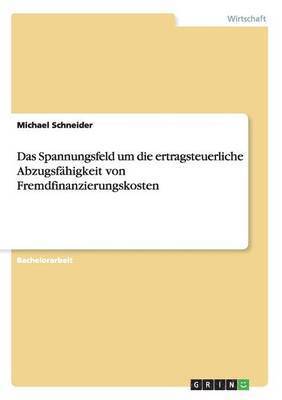 Wirtschaft

Michael Schneider

Das Spannungsfeld um die ertragsteuerliche Abzugsfähigkeit von Fremdfinanzierungskosten

Bachelorarbeit

GRIN